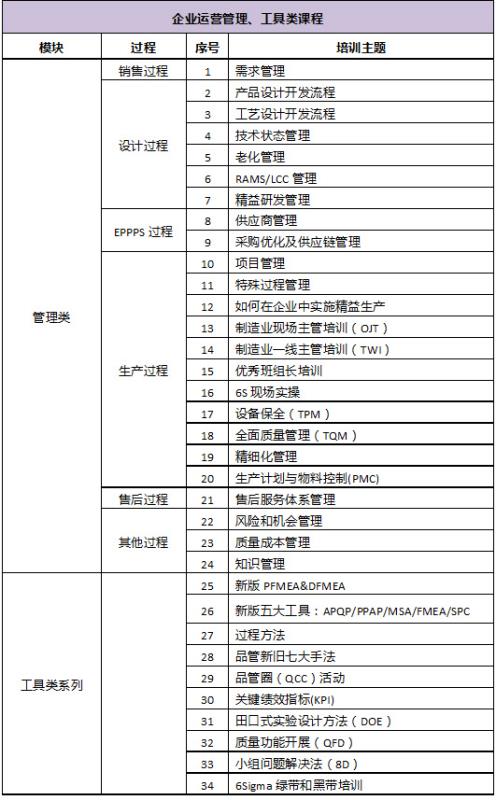 企业运营管理、工具类课程

| 模块 | 过程 | 序号 | 培训主题 |
|---|---|---|---|
| 管理类 | 销售过程 | 1 | 需求管理 |
| | 设计过程 | 2 | 产品设计开发流程 |
| | | 3 | 工艺设计开发流程 |
| | | 4 | 技术状态管理 |
| | | 5 | 老化管理 |
| | | 6 | RAMS/LCC 管理 |
| | | 7 | 精益研发管理 |
| | EPPPS 过程 | 8 | 供应商管理 |
| | | 9 | 采购优化及供应链管理 |
| | 生产过程 | 10 | 项目管理 |
| | | 11 | 特殊过程管理 |
| | | 12 | 如何在企业中实施精益生产 |
| | | 13 | 制造业现场主管培训（OJT） |
| | | 14 | 制造业一线主管培训（TWI） |
| | | 15 | 优秀班组长培训 |
| | | 16 | 6S 现场实操 |
| | | 17 | 设备保全（TPM） |
| | | 18 | 全面质量管理（TQM） |
| | | 19 | 精细化管理 |
| | | 20 | 生产计划与物料控制(PMC) |
| | 售后过程 | 21 | 售后服务体系管理 |
| | 其他过程 | 22 | 风险和机会管理 |
| | | 23 | 质量成本管理 |
| | | 24 | 知识管理 |
| 工具类系列 | | 25 | 新版 PFMEA&DFMEA |
| | | 26 | 新版五大工具：APQP/PPAP/MSA/FMEA/SPC |
| | | 27 | 过程方法 |
| | | 28 | 品管新旧七大手法 |
| | | 29 | 品管圈（QCC）活动 |
| | | 30 | 关键绩效指标(KPI) |
| | | 31 | 田口式实验设计方法（DOE） |
| | | 32 | 质量功能开展（QFD） |
| | | 33 | 小组问题解决法（8D） |
| | | 34 | 6Sigma 绿带和黑带培训 |